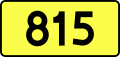 815